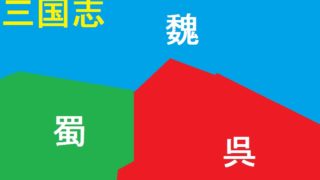 三国志

魏

蜀

呉